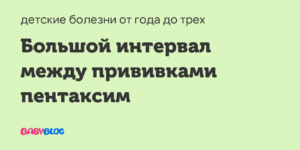 детские болезни от года до трех

Большой интервал между прививками пентаксим

BABYBLOG